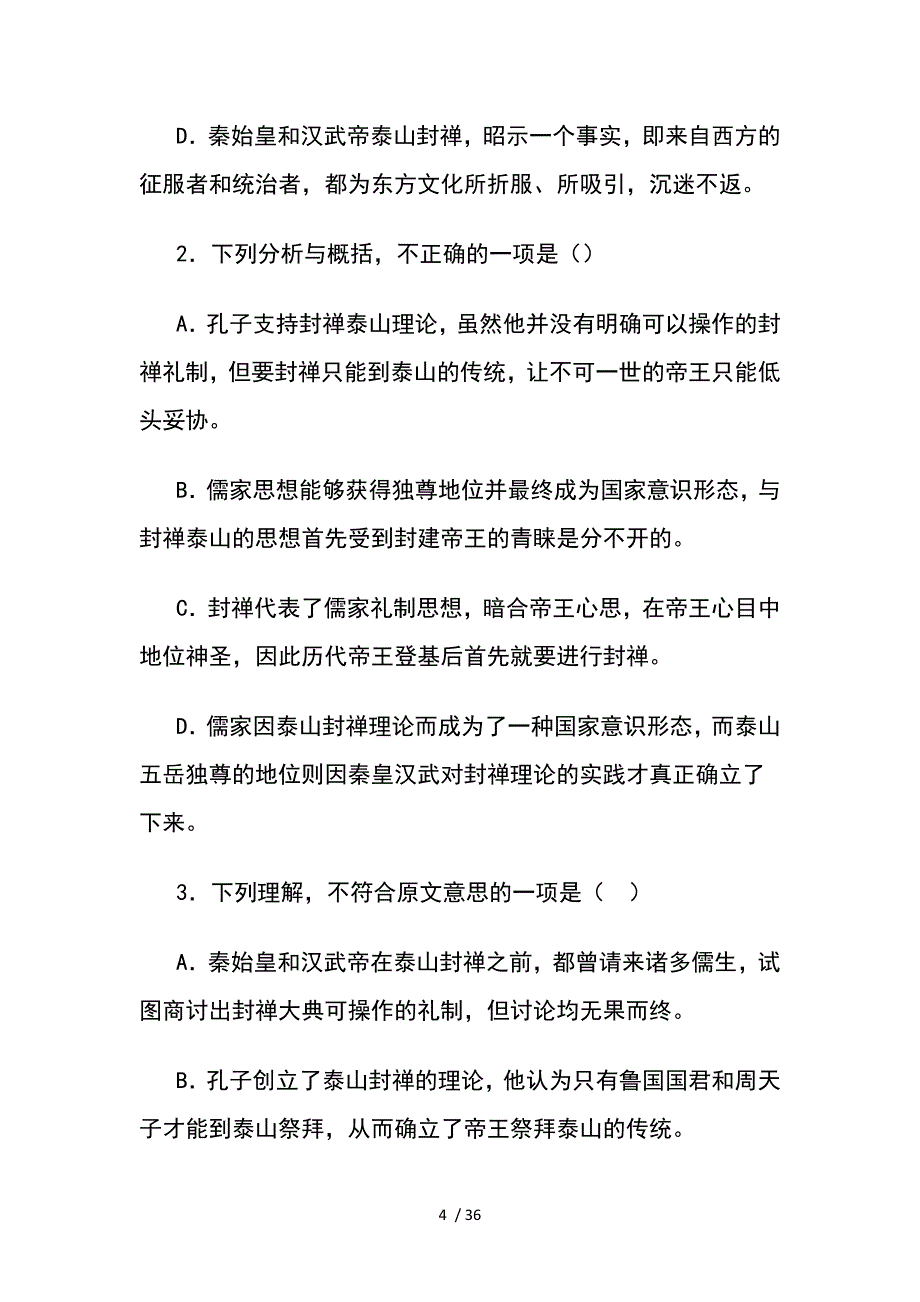 D．秦始皇和汉武帝泰山封禅，昭示一个事实，即来自西方的征服者和统治者，都为东方文化所折服、所吸引，沉迷不返。

2．下列分析与概括，不正确的一项是（）

A．孔子支持封禅泰山理论，虽然他并没有明确可以操作的封禅礼制，但要封禅只能到泰山的传统，让不可一世的帝王只能低头妥协。

B．儒家思想能够获得独尊地位并最终成为国家意识形态，与封禅泰山的思想首先受到封建帝王的青睐是分不开的。

C．封禅代表了儒家礼制思想，暗合帝王心思，在帝王心目中地位神圣，因此历代帝王登基后首先就要进行封禅。

D．儒家因泰山封禅理论而成为了一种国家意识形态，而泰山五岳独尊的地位则因秦皇汉武对封禅理论的实践才真正确立了下来。

3．下列理解，不符合原文意思的一项是（ ）

A．秦始皇和汉武帝在泰山封禅之前，都曾请来诸多儒生，试图商讨出封禅大典可操作的礼制，但讨论均无果而终。

B．孔子创立了泰山封禅的理论，他认为只有鲁国国君和周天子才能到泰山祭拜，从而确立了帝王祭拜泰山的传统。

4 / 36